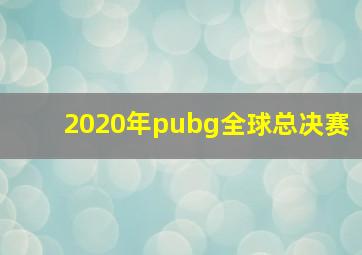 2020年pubg全球总决赛